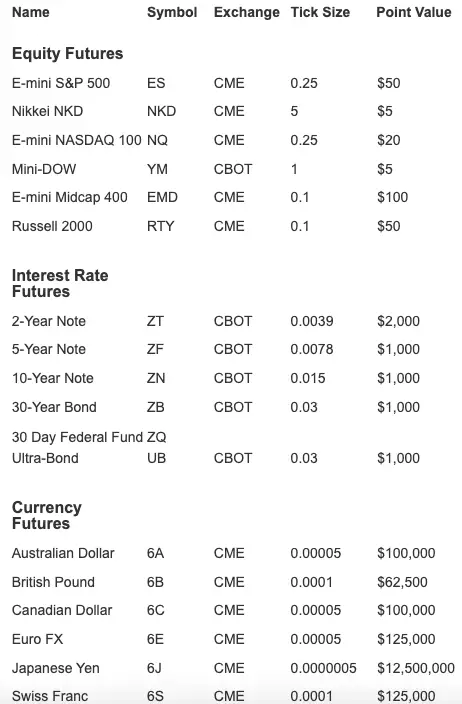 | Name | Symbol | Exchange | Tick Size | Point Value |
|---|---|---|---|---|
| **Equity Futures** | | | | |
| E-mini S&P 500 | ES | CME | 0.25 | $50 |
| Nikkei NKD | NKD | CME | 5 | $5 |
| E-mini NASDAQ 100 | NQ | CME | 0.25 | $20 |
| Mini-DOW | YM | CBOT | 1 | $5 |
| E-mini Midcap 400 | EMD | CME | 0.1 | $100 |
| Russell 2000 | RTY | CME | 0.1 | $50 |
| **Interest Rate Futures** | | | | |
| 2-Year Note | ZT | CBOT | 0.0039 | $2,000 |
| 5-Year Note | ZF | CBOT | 0.0078 | $1,000 |
| 10-Year Note | ZN | CBOT | 0.015 | $1,000 |
| 30-Year Bond | ZB | CBOT | 0.03 | $1,000 |
| 30 Day Federal Fund | ZQ | | | |
| Ultra-Bond | UB | CBOT | 0.03 | $1,000 |
| **Currency Futures** | | | | |
| Australian Dollar | 6A | CME | 0.00005 | $100,000 |
| British Pound | 6B | CME | 0.0001 | $62,500 |
| Canadian Dollar | 6C | CME | 0.00005 | $100,000 |
| Euro FX | 6E | CME | 0.00005 | $125,000 |
| Japanese Yen | 6J | CME | 0.0000005 | $12,500,000 |
| Swiss Franc | 6S | CME | 0.0001 | $125,000 |